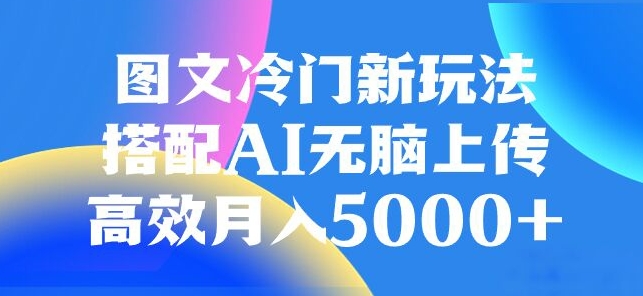 图文冷门新玩法
搭配AI无脑上传
高效月入5000+